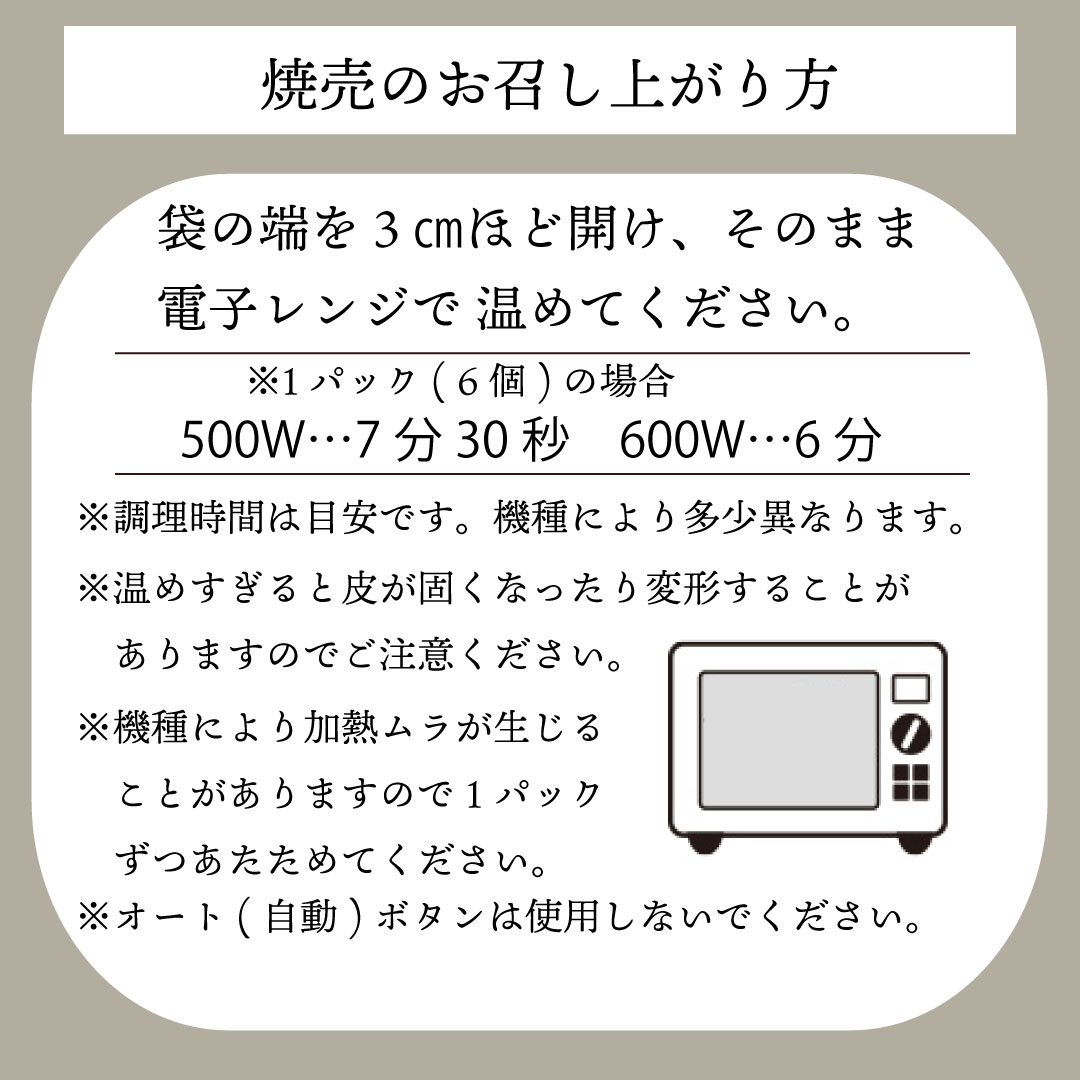 焼売のお召し上がり方

袋の端を3㎝ほど開け、そのまま電子レンジで温めてください。

※1パック(6個)の場合
500W…7分30秒 600W…6分

※調理時間は目安です。機種により多少異なります。

※温めすぎると皮が固くなったり変形することがありますのでご注意ください。

※機種により加熱ムラが生じることがありますので1パックずつあたためてください。

※オート(自動)ボタンは使用しないでください。